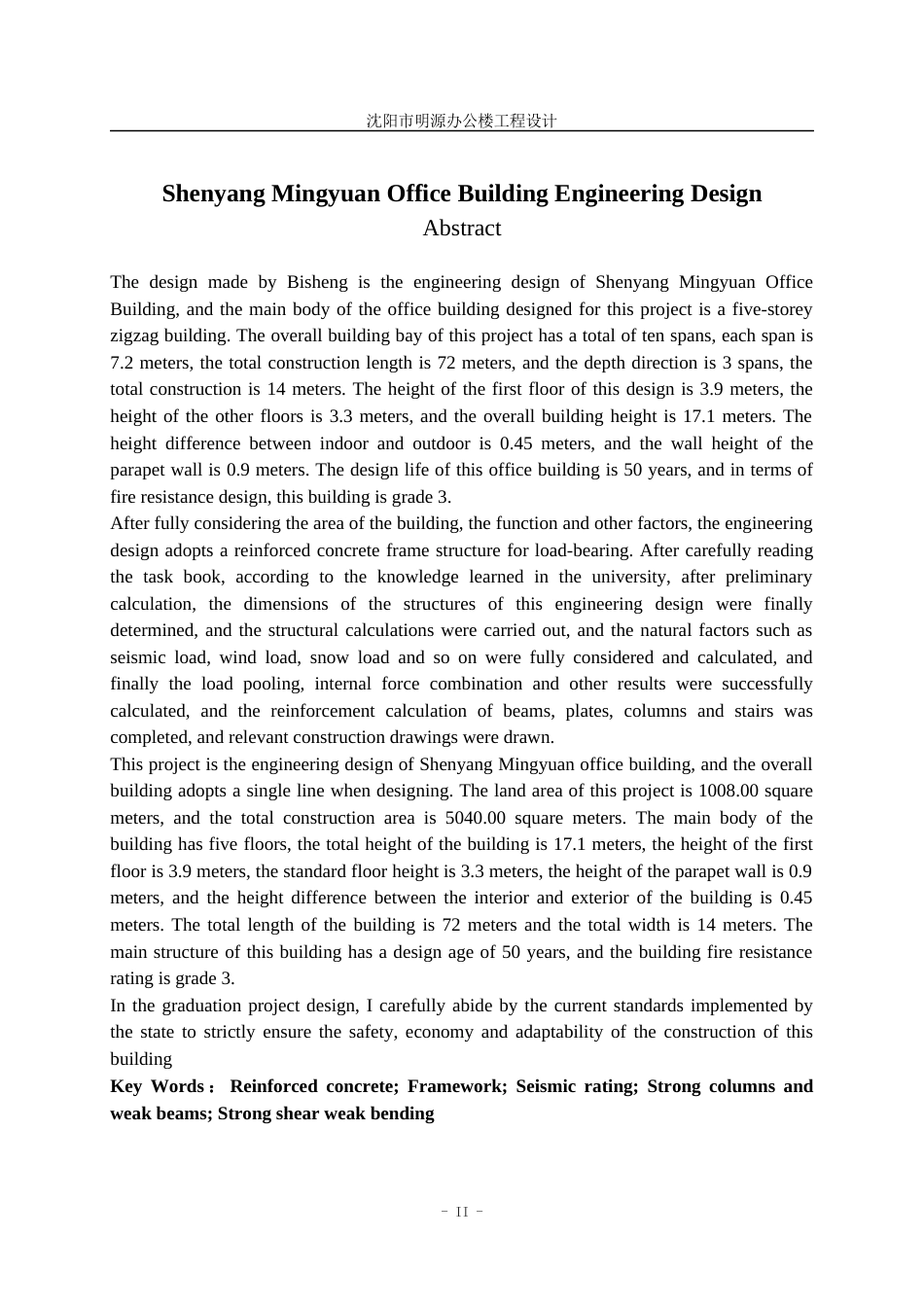 沈阳市明源办公楼工程设计

Shenyang Mingyuan Office Building Engineering Design
Abstract

The design made by Bisheng is the engineering design of Shenyang Mingyuan Office Building, and the main body of the office building designed for this project is a five-storey zigzag building. The overall building bay of this project has a total of ten spans, each span is 7.2 meters, the total construction length is 72 meters, and the depth direction is 3 spans, the total construction is 14 meters. The height of the first floor of this design is 3.9 meters, the height of the other floors is 3.3 meters, and the overall building height is 17.1 meters. The height difference between indoor and outdoor is 0.45 meters, and the wall height of the parapet wall is 0.9 meters. The design life of this office building is 50 years, and in terms of fire resistance design, this building is grade 3.
After fully considering the area of the building, the function and other factors, the engineering design adopts a reinforced concrete frame structure for load-bearing. After carefully reading the task book, according to the knowledge learned in the university, after preliminary calculation, the dimensions of the structures of this engineering design were finally determined, and the structural calculations were carried out, and the natural factors such as seismic load, wind load, snow load and so on were fully considered and calculated, and finally the load pooling, internal force combination and other results were successfully calculated, and the reinforcement calculation of beams, plates, columns and stairs was completed, and relevant construction drawings were drawn.
This project is the engineering design of Shenyang Mingyuan office building, and the overall building adopts a single line when designing. The land area of this project is 1008.00 square meters, and the total construction area is 5040.00 square meters. The main body of the building has five floors, the total height of the building is 17.1 meters, the height of the first floor is 3.9 meters, the standard floor height is 3.3 meters, the height of the parapet wall is 0.9 meters, and the height difference between the interior and exterior of the building is 0.45 meters. The total length of the building is 72 meters and the total width is 14 meters. The main structure of this building has a design age of 50 years, and the building fire resistance rating is grade 3.
In the graduation project design, I carefully abide by the current standards implemented by the state to strictly ensure the safety, economy and adaptability of the construction of this building
Key Words： Reinforced concrete; Framework; Seismic rating; Strong columns and weak beams; Strong shear weak bending

- II -